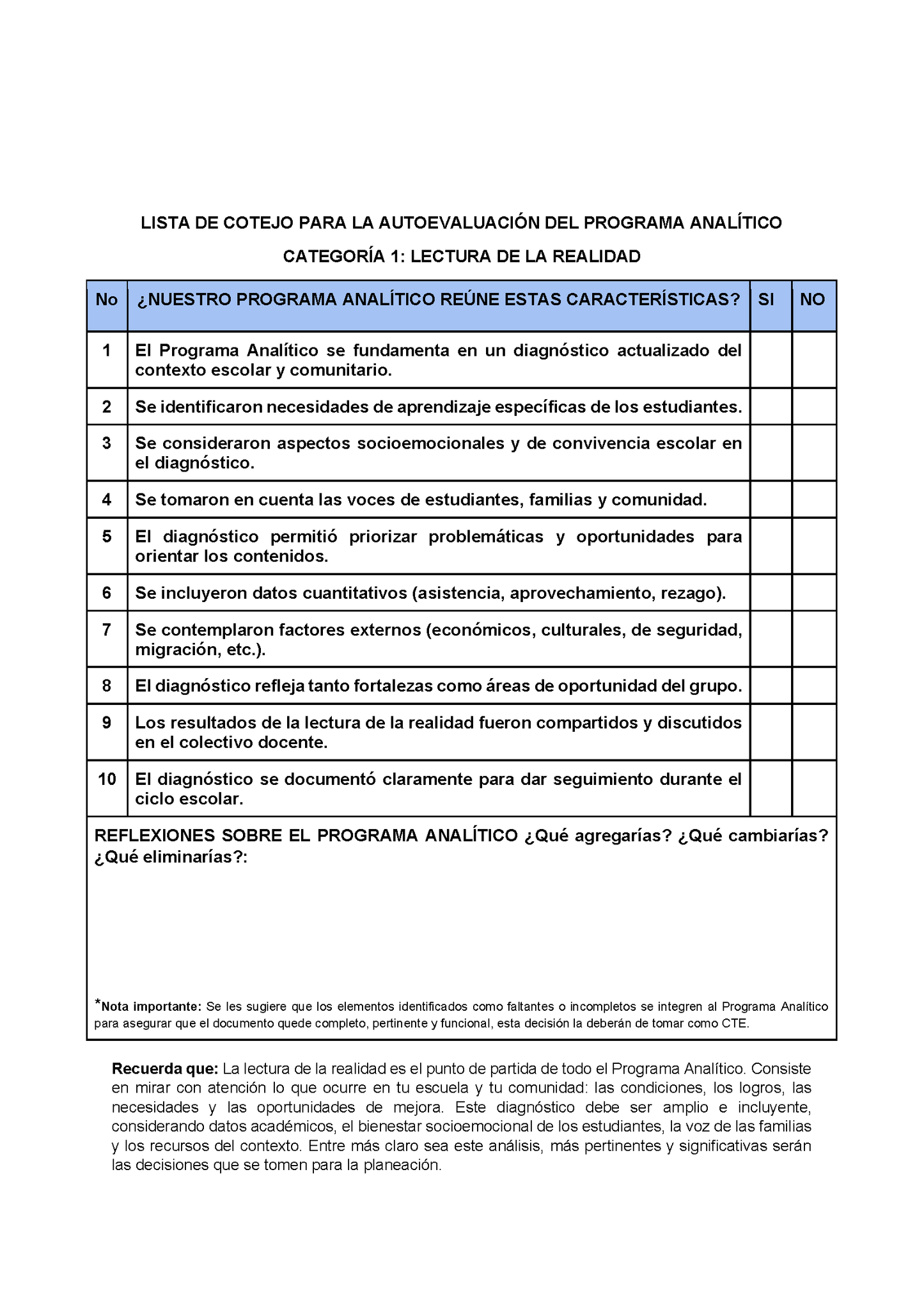 LISTA DE COTEJO PARA LA AUTOEVALUACIÓN DEL PROGRAMA ANALÍTICO

CATEGORÍA 1: LECTURA DE LA REALIDAD

| No | ¿NUESTRO PROGRAMA ANALÍTICO REÚNE ESTAS CARACTERÍSTICAS? | SI | NO |
|---|---|---|---|
| 1 | El Programa Analítico se fundamenta en un diagnóstico actualizado del contexto escolar y comunitario. | | |
| 2 | Se identificaron necesidades de aprendizaje específicas de los estudiantes. | | |
| 3 | Se consideraron aspectos socioemocionales y de convivencia escolar en el diagnóstico. | | |
| 4 | Se tomaron en cuenta las voces de estudiantes, familias y comunidad. | | |
| 5 | El diagnóstico permitió priorizar problemáticas y oportunidades para orientar los contenidos. | | |
| 6 | Se incluyeron datos cuantitativos (asistencia, aprovechamiento, rezago). | | |
| 7 | Se contemplaron factores externos (económicos, culturales, de seguridad, migración, etc.). | | |
| 8 | El diagnóstico refleja tanto fortalezas como áreas de oportunidad del grupo. | | |
| 9 | Los resultados de la lectura de la realidad fueron compartidos y discutidos en el colectivo docente. | | |
| 10 | El diagnóstico se documentó claramente para dar seguimiento durante el ciclo escolar. | | |

REFLEXIONES SOBRE EL PROGRAMA ANALÍTICO ¿Qué agregarías? ¿Qué cambiarías? ¿Qué eliminarías?:

*Nota importante: Se les sugiere que los elementos identificados como faltantes o incompletos se integren al Programa Analítico para asegurar que el documento quede completo, pertinente y funcional, esta decisión la deberán de tomar como CTE.

Recuerda que: La lectura de la realidad es el punto de partida de todo el Programa Analítico. Consiste en mirar con atención lo que ocurre en tu escuela y tu comunidad: las condiciones, los logros, las necesidades y las oportunidades de mejora. Este diagnóstico debe ser amplio e incluyente, considerando datos académicos, el bienestar socioemocional de los estudiantes, la voz de las familias y los recursos del contexto. Entre más claro sea este análisis, más pertinentes y significativas serán las decisiones que se tomen para la planeación.